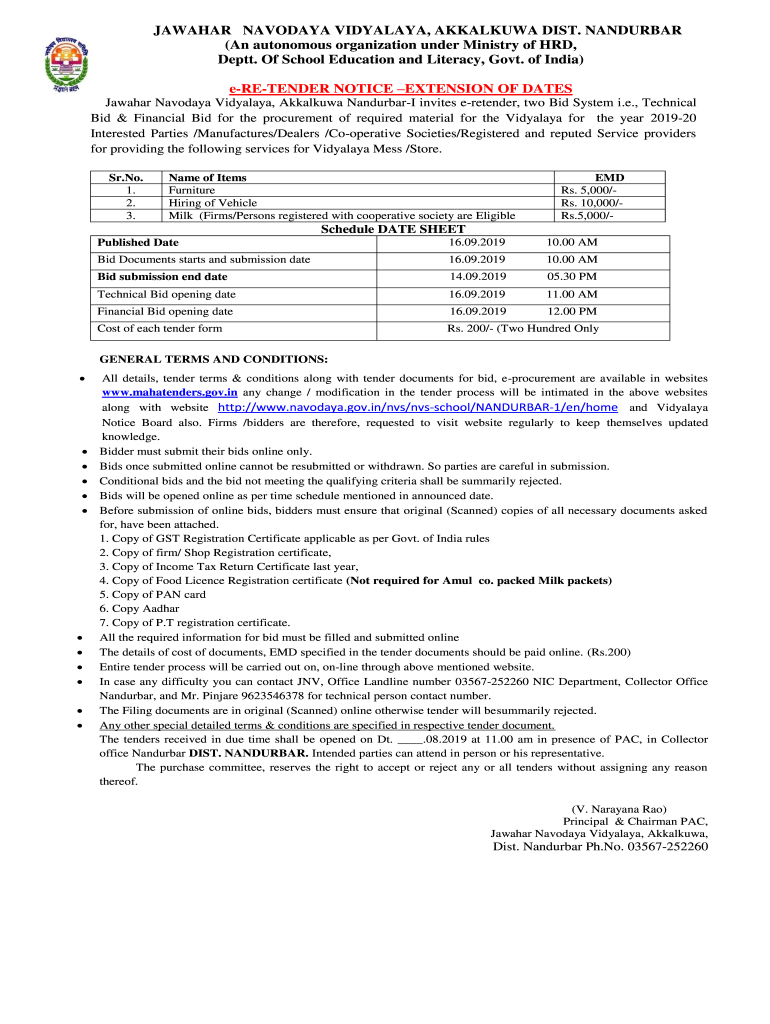 JAWAHAR NAVODAYA VIDYALAYA, AKKALKUWA DIST. NANDURBAR
(An autonomous organization under Ministry of HRD,
Deptt. Of School Education and Literacy, Govt. of India)

e-RE-TENDER NOTICE –EXTENSION OF DATES

Jawahar Navodaya Vidyalaya, Akkalkuwa Nandurbar-I invites e-retender, two Bid System i.e., Technical Bid & Financial Bid for the procurement of required material for the Vidyalaya for the year 2019-20 Interested Parties /Manufactures/Dealers /Co-operative Societies/Registered and reputed Service providers for providing the following services for Vidyalaya Mess /Store.

| Sr.No. | Name of Items | EMD |
|---|---|---|
| 1. | Furniture | Rs. 5,000/- |
| 2. | Hiring of Vehicle | Rs. 10,000/- |
| 3. | Milk (Firms/Persons registered with cooperative society are Eligible | Rs.5,000/- |

Schedule DATE SHEET

| Published Date | 16.09.2019 | 10.00 AM |
|---|---|---|
| Bid Documents starts and submission date | 16.09.2019 | 10.00 AM |
| Bid submission end date | 14.09.2019 | 05.30 PM |
| Technical Bid opening date | 16.09.2019 | 11.00 AM |
| Financial Bid opening date | 16.09.2019 | 12.00 PM |
| Cost of each tender form | Rs. 200/- (Two Hundred Only | |

GENERAL TERMS AND CONDITIONS:

• All details, tender terms & conditions along with tender documents for bid, e-procurement are available in websites www.mahatenders.gov.in any change / modification in the tender process will be intimated in the above websites along with website http://www.navodaya.gov.in/nvs/nvs-school/NANDURBAR-1/en/home and Vidyalaya Notice Board also. Firms /bidders are therefore, requested to visit website regularly to keep themselves updated knowledge.
• Bidder must submit their bids online only.
• Bids once submitted online cannot be resubmitted or withdrawn. So parties are careful in submission.
• Conditional bids and the bid not meeting the qualifying criteria shall be summarily rejected.
• Bids will be opened online as per time schedule mentioned in announced date.
• Before submission of online bids, bidders must ensure that original (Scanned) copies of all necessary documents asked for, have been attached.
1. Copy of GST Registration Certificate applicable as per Govt. of India rules
2. Copy of firm/ Shop Registration certificate,
3. Copy of Income Tax Return Certificate last year,
4. Copy of Food Licence Registration certificate (Not required for Amul co. packed Milk packets)
5. Copy of PAN card
6. Copy Aadhar
7. Copy of P.T registration certificate.
• All the required information for bid must be filled and submitted online
• The details of cost of documents, EMD specified in the tender documents should be paid online. (Rs.200)
• Entire tender process will be carried out on, on-line through above mentioned website.
• In case any difficulty you can contact JNV, Office Landline number 03567-252260 NIC Department, Collector Office Nandurbar, and Mr. Pinjare 9623546378 for technical person contact number.
• The Filing documents are in original (Scanned) online otherwise tender will besummarily rejected.
• Any other special detailed terms & conditions are specified in respective tender document.
The tenders received in due time shall be opened on Dt. ____.08.2019 at 11.00 am in presence of PAC, in Collector office Nandurbar DIST. NANDURBAR. Intended parties can attend in person or his representative.
The purchase committee, reserves the right to accept or reject any or all tenders without assigning any reason thereof.

(V. Narayana Rao)
Principal & Chairman PAC,
Jawahar Navodaya Vidyalaya, Akkalkuwa,
Dist. Nandurbar Ph.No. 03567-252260